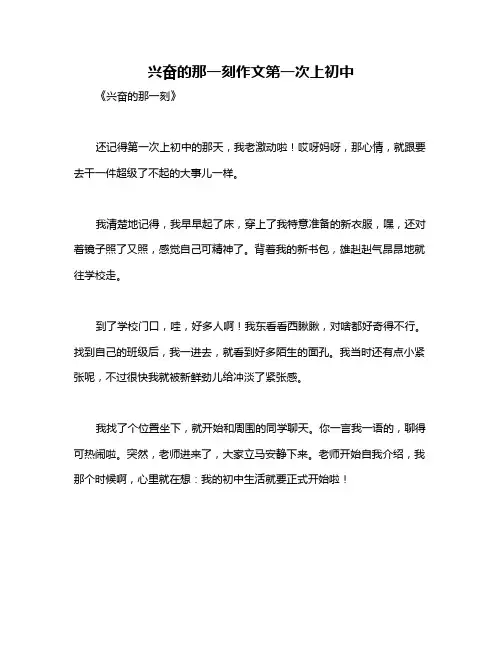 兴奋的那一刻作文第一次上初中

《兴奋的那一刻》

还记得第一次上初中的那天，我老激动啦！哎呀妈呀，那心情，就跟要去干一件超级了不起的大事儿一样。

我清楚地记得，我早早起了床，穿上了我特意准备的新衣服，嘿，还对着镜子照了又照，感觉自己可精神了。背着我的新书包，雄赳赳气昂昂地就往学校走。

到了学校门口，哇，好多人啊！我东看看西瞅瞅，对啥都好奇得不行。找到自己的班级后，我一进去，就看到好多陌生的面孔。我当时还有点小紧张呢，不过很快我就被新鲜劲儿给冲淡了紧张感。

我找了个位置坐下，就开始和周围的同学聊天。你一言我一语的，聊得可热闹啦。突然，老师进来了，大家立马安静下来。老师开始自我介绍，我那个时候啊，心里就在想：我的初中生活就要正式开始啦！